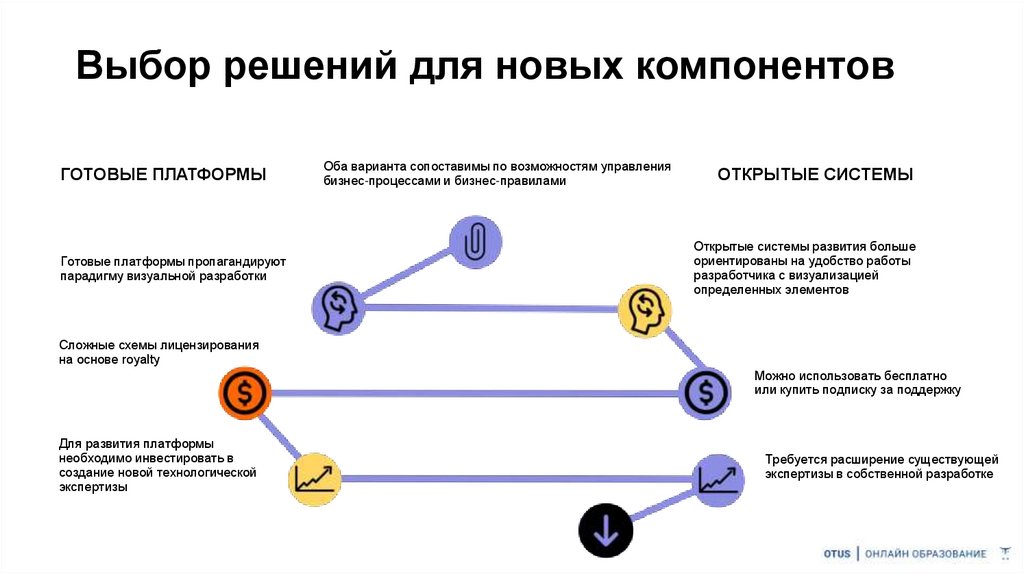 Выбор решений для новых компонентов

ГОТОВЫЕ ПЛАТФОРМЫ

Оба варианта сопоставимы по возможностям управления бизнес-процессами и бизнес-правилами

ОТКРЫТЫЕ СИСТЕМЫ

Готовые платформы пропагандируют парадигму визуальной разработки

Открытые системы развития больше ориентированы на удобство работы разработчика с визуализацией определенных элементов

Сложные схемы лицензирования на основе royalty

Можно использовать бесплатно или купить подписку за поддержку

Для развития платформы необходимо инвестировать в создание новой технологической экспертизы

Требуется расширение существующей экспертизы в собственной разработке

OTUS | ОНЛАЙН ОБРАЗОВАНИЕ